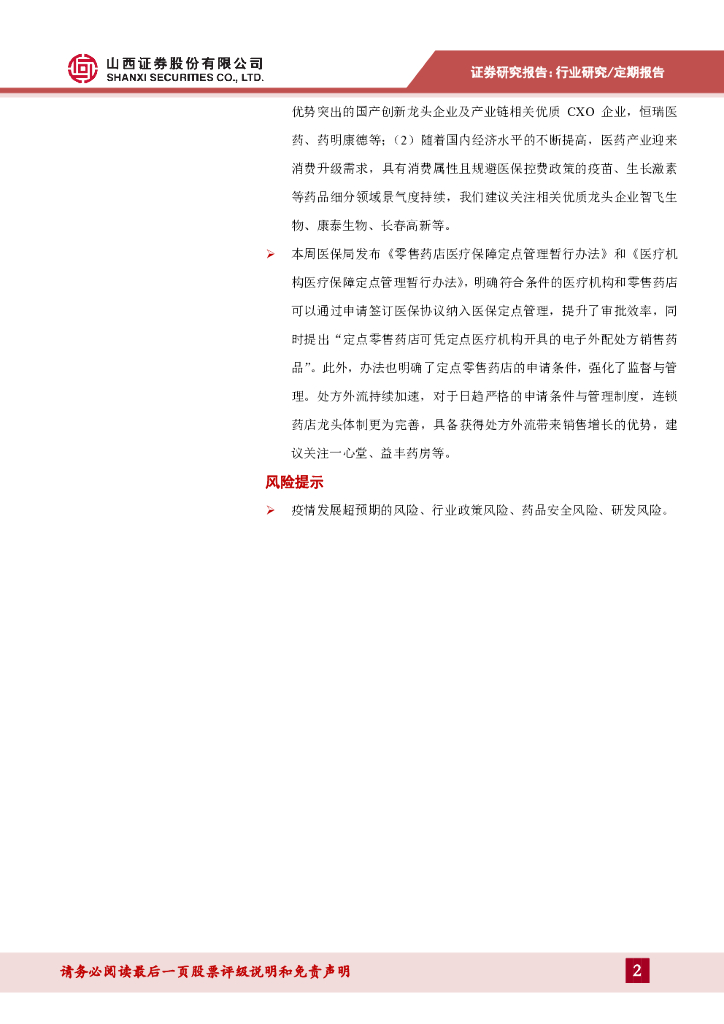 山西证券股份有限公司
SHANXI SECURITIES CO., LTD.

证券研究报告：行业研究/定期报告

优势突出的国产创新龙头企业及产业链相关优质 CXO 企业，恒瑞医药、药明康德等；（2）随着国内经济水平的不断提高，医药产业迎来消费升级需求，具有消费属性且规避医保控费政策的疫苗、生长激素等药品细分领域景气度持续，我们建议关注相关优质龙头企业智飞生物、康泰生物、长春高新等。

➢ 本周医保局发布《零售药店医疗保障定点管理暂行办法》和《医疗机构医疗保障定点管理暂行办法》，明确符合条件的医疗机构和零售药店可以通过申请签订医保协议纳入医保定点管理，提升了审批效率，同时提出“定点零售药店可凭定点医疗机构开具的电子外配处方销售药品”。此外，办法也明确了定点零售药店的申请条件，强化了监督与管理。处方外流持续加速，对于日趋严格的申请条件与管理制度，连锁药店龙头体制更为完善，具备获得处方外流带来销售增长的优势，建议关注一心堂、益丰药房等。

风险提示

➢ 疫情发展超预期的风险、行业政策风险、药品安全风险、研发风险。

请务必阅读最后一页股票评级说明和免责声明

2